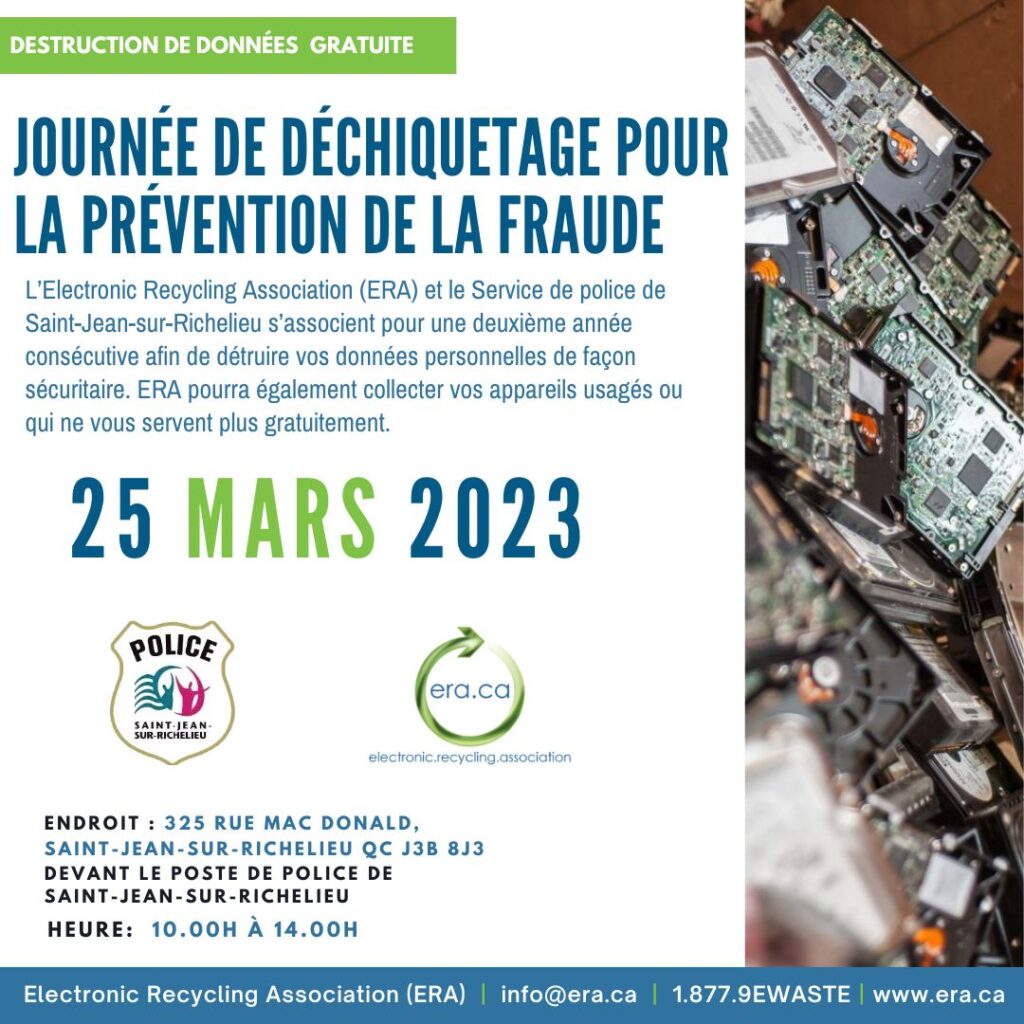 DESTRUCTION DE DONNÉES GRATUITE

JOURNÉE DE DÉCHIQUETAGE POUR LA PRÉVENTION DE LA FRAUDE

L'Electronic Recycling Association (ERA) et le Service de police de Saint-Jean-sur-Richelieu s'associent pour une deuxième année consécutive afin de détruire vos données personnelles de façon sécuritaire. ERA pourra également collecter vos appareils usagés ou qui ne vous servent plus gratuitement.

25 MARS 2023

POLICE
SAINT-JEAN-SUR-RICHELIEU

era.ca
electronic.recycling.association

ENDROIT : 325 RUE MAC DONALD,
SAINT-JEAN-SUR-RICHELIEU QC J3B 8J3
DEVANT LE POSTE DE POLICE DE
SAINT-JEAN-SUR-RICHELIEU

HEURE: 10.00H À 14.00H

Electronic Recycling Association (ERA) | info@era.ca | 1.877.9EWASTE | www.era.ca